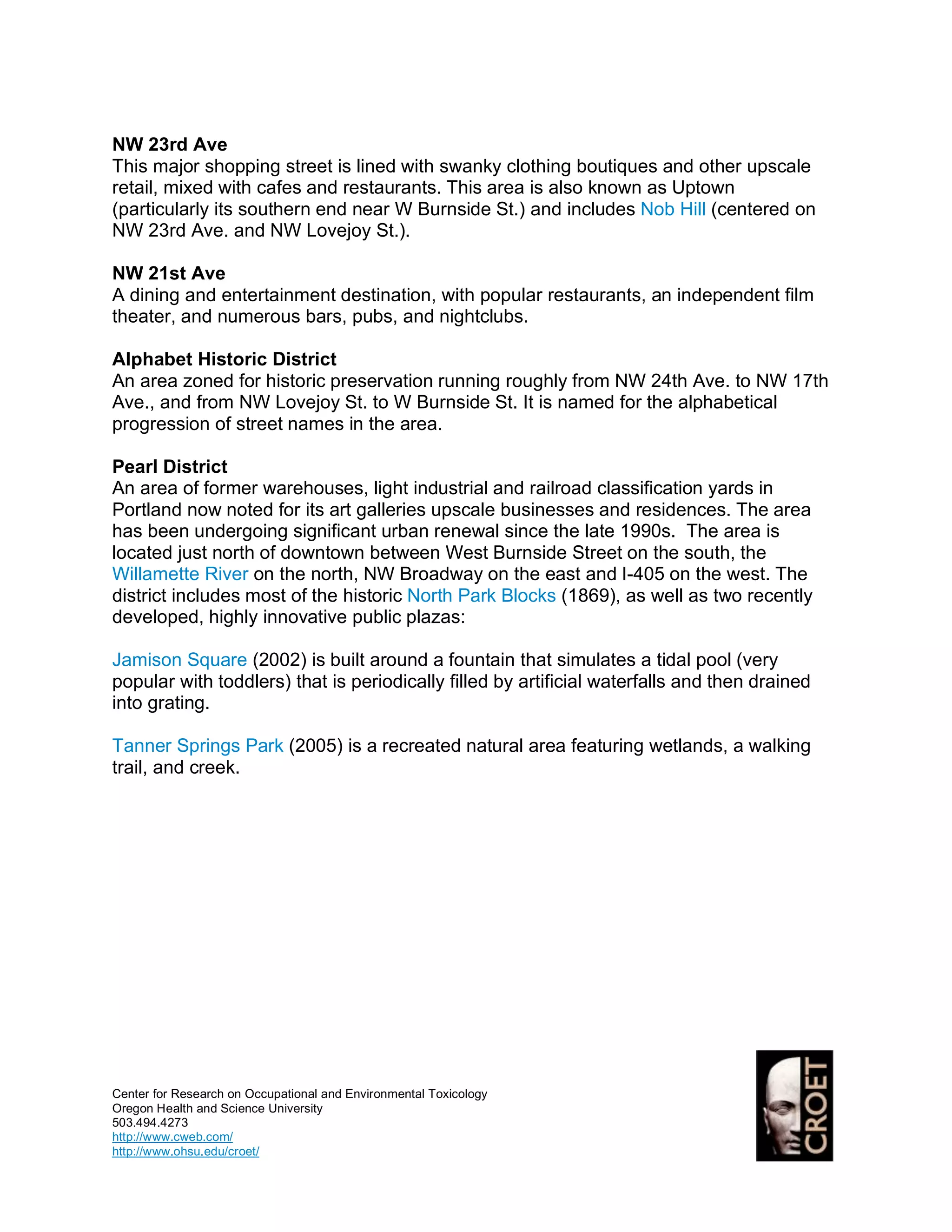 NW 23rd Ave
This major shopping street is lined with swanky clothing boutiques and other upscale retail, mixed with cafes and restaurants. This area is also known as Uptown (particularly its southern end near W Burnside St.) and includes Nob Hill (centered on NW 23rd Ave. and NW Lovejoy St.).

NW 21st Ave
A dining and entertainment destination, with popular restaurants, an independent film theater, and numerous bars, pubs, and nightclubs.

Alphabet Historic District
An area zoned for historic preservation running roughly from NW 24th Ave. to NW 17th Ave., and from NW Lovejoy St. to W Burnside St. It is named for the alphabetical progression of street names in the area.

Pearl District
An area of former warehouses, light industrial and railroad classification yards in Portland now noted for its art galleries upscale businesses and residences. The area has been undergoing significant urban renewal since the late 1990s. The area is located just north of downtown between West Burnside Street on the south, the Willamette River on the north, NW Broadway on the east and I-405 on the west. The district includes most of the historic North Park Blocks (1869), as well as two recently developed, highly innovative public plazas:

Jamison Square (2002) is built around a fountain that simulates a tidal pool (very popular with toddlers) that is periodically filled by artificial waterfalls and then drained into grating.

Tanner Springs Park (2005) is a recreated natural area featuring wetlands, a walking trail, and creek.

Center for Research on Occupational and Environmental Toxicology
Oregon Health and Science University
503.494.4273
http://www.cweb.com/
http://www.ohsu.edu/croet/

CROET